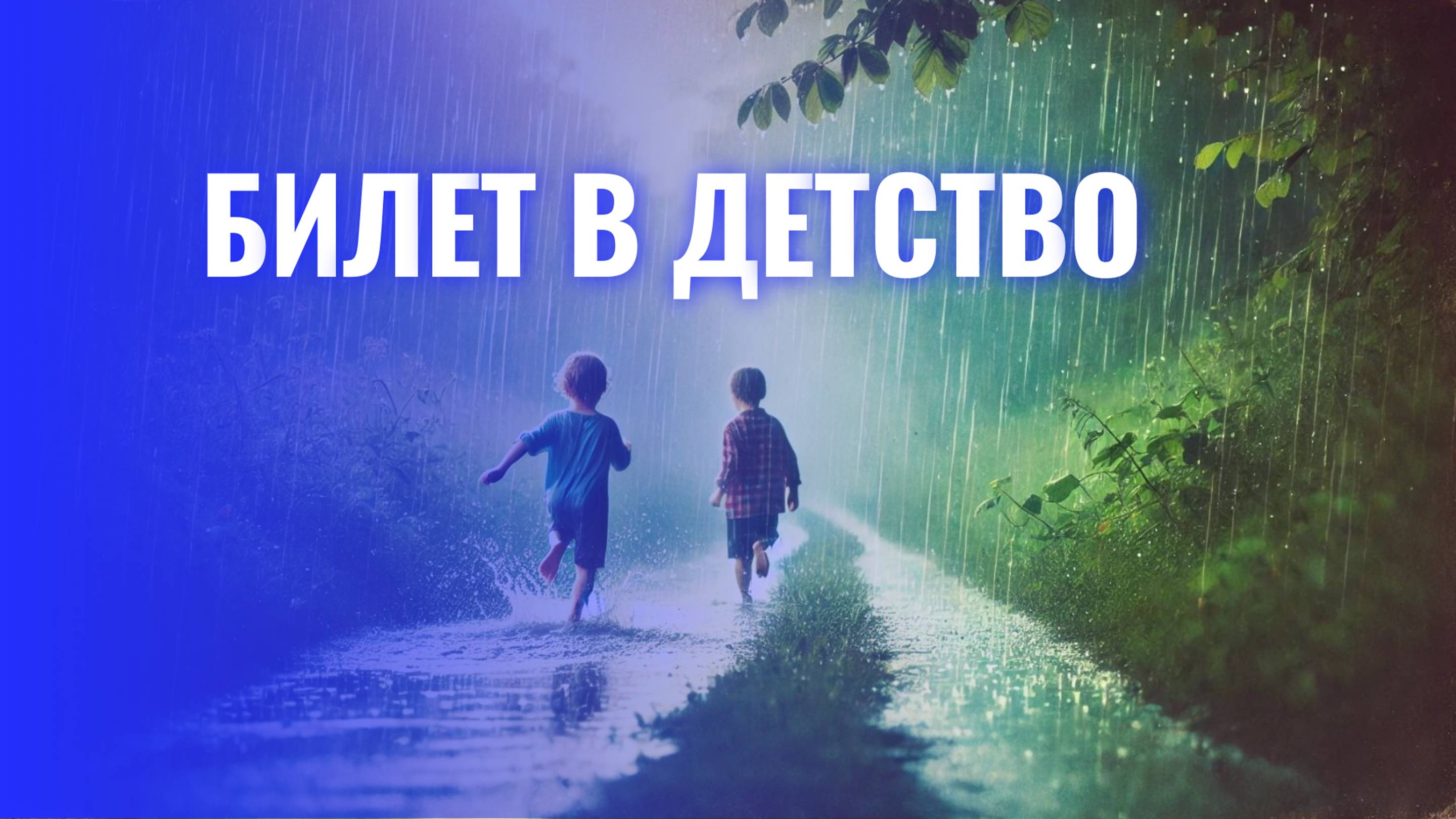 БИЛЕТ В ДЕТСТВО